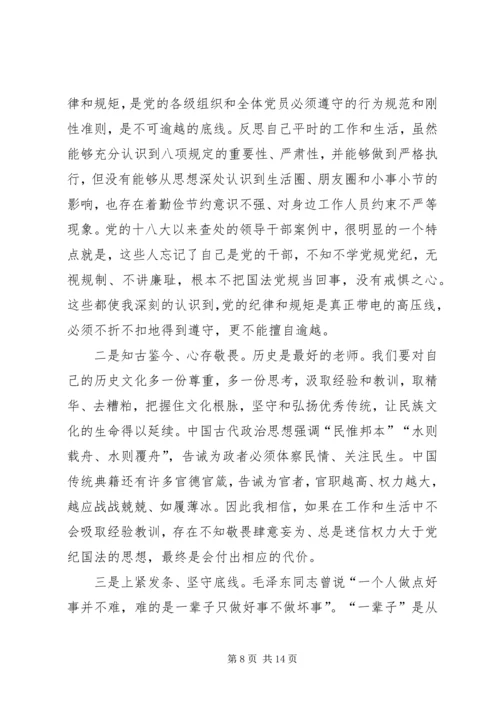 律和规矩，是党的各级组织和全体党员必须遵守的行为规范和刚性准则，是不可逾越的底线。反思自己平时的工作和生活，虽然能够充分认识到八项规定的重要性、严肃性，并能够做到严格执行，但没有能够从思想深处认识到生活圈、朋友圈和小事小节的影响，也存在着勤俭节约意识不强、对身边工作人员约束不严等现象。党的十八大以来查处的领导干部案例中，很明显的一个特点就是，这些人忘记了自己是党的干部，不知不学党规党纪，无视规制、不讲廉耻，根本不把国法党规当回事，没有戒惧之心。这些都使我深刻的认识到，党的纪律和规矩是真正带电的高压线，必须不折不扣地得到遵守，更不能擅自逾越。

二是知古鉴今、心存敬畏。历史是最好的老师。我们要对自己的历史文化多一份尊重，多一份思考，汲取经验和教训，取精华、去糟粕，把握住文化根脉，坚守和弘扬优秀传统，让民族文化的生命得以延续。中国古代政治思想强调“民惟邦本”“水则载舟、水则覆舟”，告诫为政者必须体察民情、关注民生。中国传统典籍还有许多官德官箴，告诫为官者，官职越高、权力越大，越应战战兢兢、如履薄冰。因此我相信，如果在工作和生活中不会吸取经验教训，存在不知敬畏肆意妄为、总是迷信权力大于党纪国法的思想，最终是会付出相应的代价。

三是上紧发条、坚守底线。毛泽东同志曾说“一个人做点好事并不难，难的是一辈子只做好事不做坏事”。“一辈子”是从

第 8 页 共 14 页